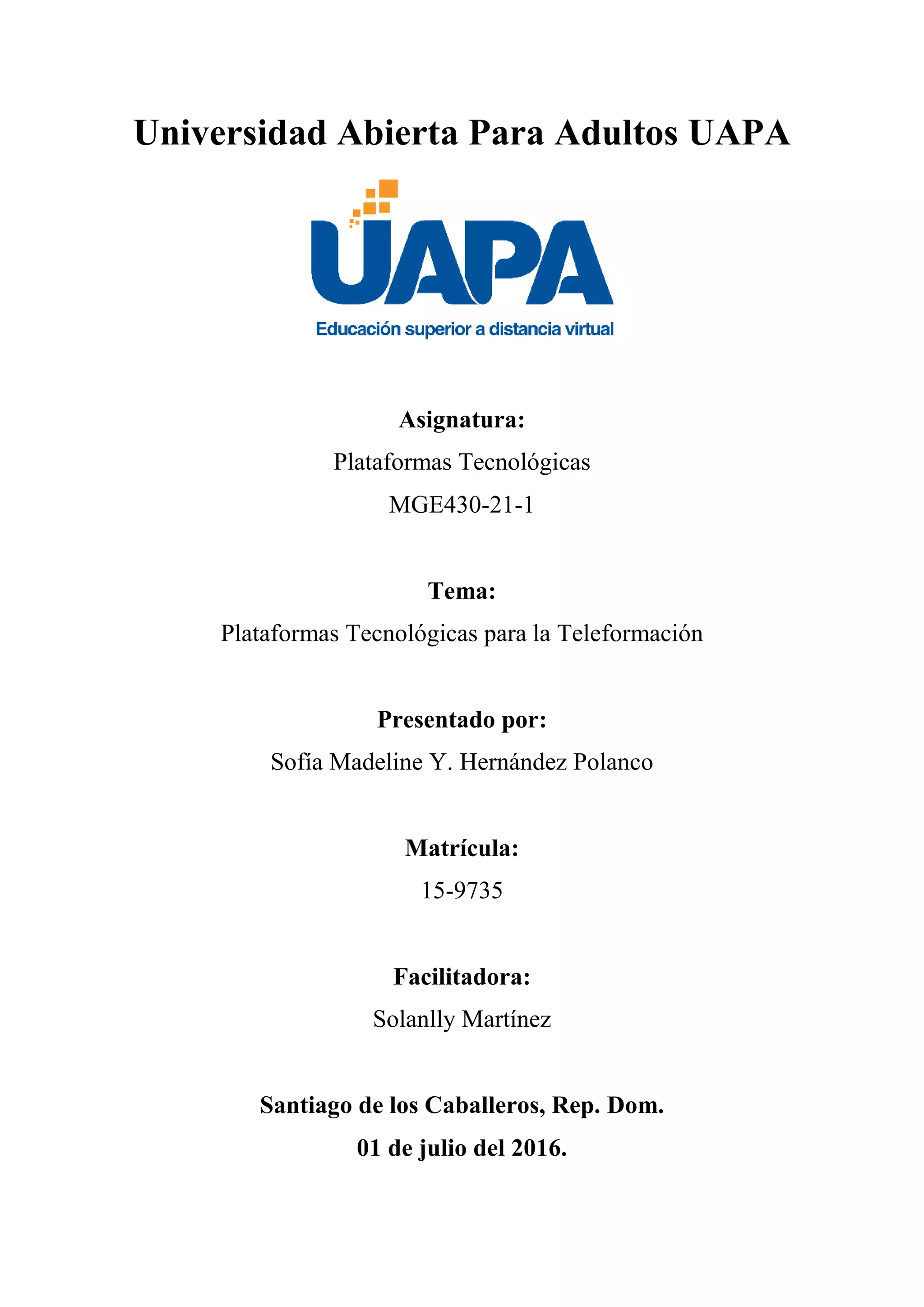 Universidad Abierta Para Adultos UAPA

UAPA
Educación superior a distancia virtual

Asignatura:
Plataformas Tecnológicas
MGE430-21-1

Tema:
Plataformas Tecnológicas para la Teleformación

Presentado por:
Sofía Madeline Y. Hernández Polanco

Matrícula:
15-9735

Facilitadora:
Solanlly Martínez

Santiago de los Caballeros, Rep. Dom.
01 de julio del 2016.